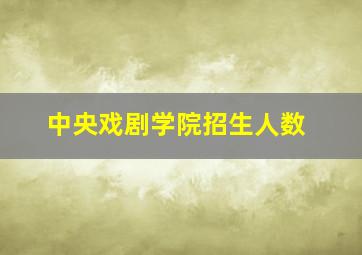 中央戏剧学院招生人数